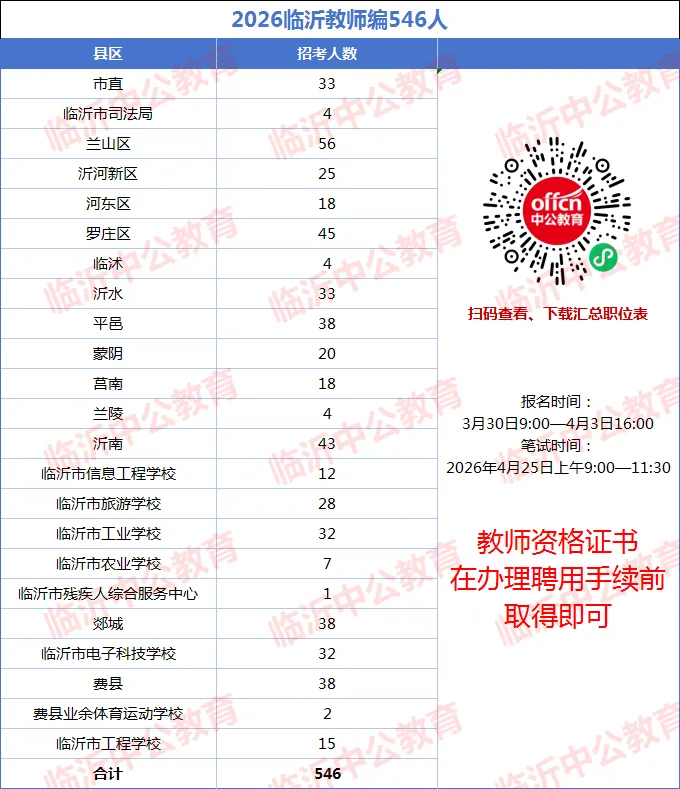 2026临沂教师编546人

| 县区 | 招考人数 |
|---|---|
| 市直 | 33 |
| 临沂市司法局 | 4 |
| 兰山区 | 56 |
| 沂河新区 | 25 |
| 河东区 | 18 |
| 罗庄区 | 45 |
| 临沭 | 4 |
| 沂水 | 33 |
| 平邑 | 38 |
| 蒙阴 | 20 |
| 莒南 | 18 |
| 兰陵 | 4 |
| 沂南 | 43 |
| 临沂市信息工程学校 | 12 |
| 临沂市旅游学校 | 28 |
| 临沂市工业学校 | 32 |
| 临沂市农业学校 | 7 |
| 临沂市残疾人综合服务中心 | 1 |
| 郯城 | 38 |
| 临沂市电子科技学校 | 32 |
| 费县 | 38 |
| 费县业余体育运动学校 | 2 |
| 临沂市工程学校 | 15 |
| 合计 | 546 |

offcn
中公教育

扫码查看、下载汇总职位表

报名时间：
3月30日9:00—4月3日16:00
笔试时间：
2026年4月25日上午9:00—11:30

教师资格证书
在办理聘用手续前
取得即可

临沂中公教育